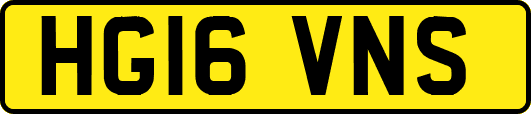 HG16 VNS